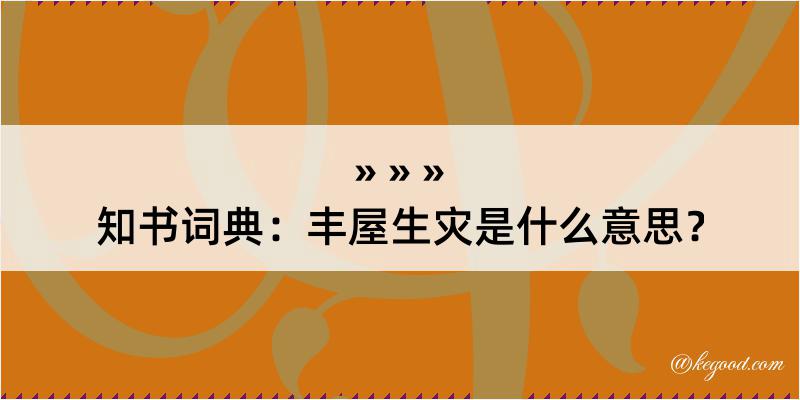 » » »
知书词典：丰屋生灾是什么意思？

@kegood.com